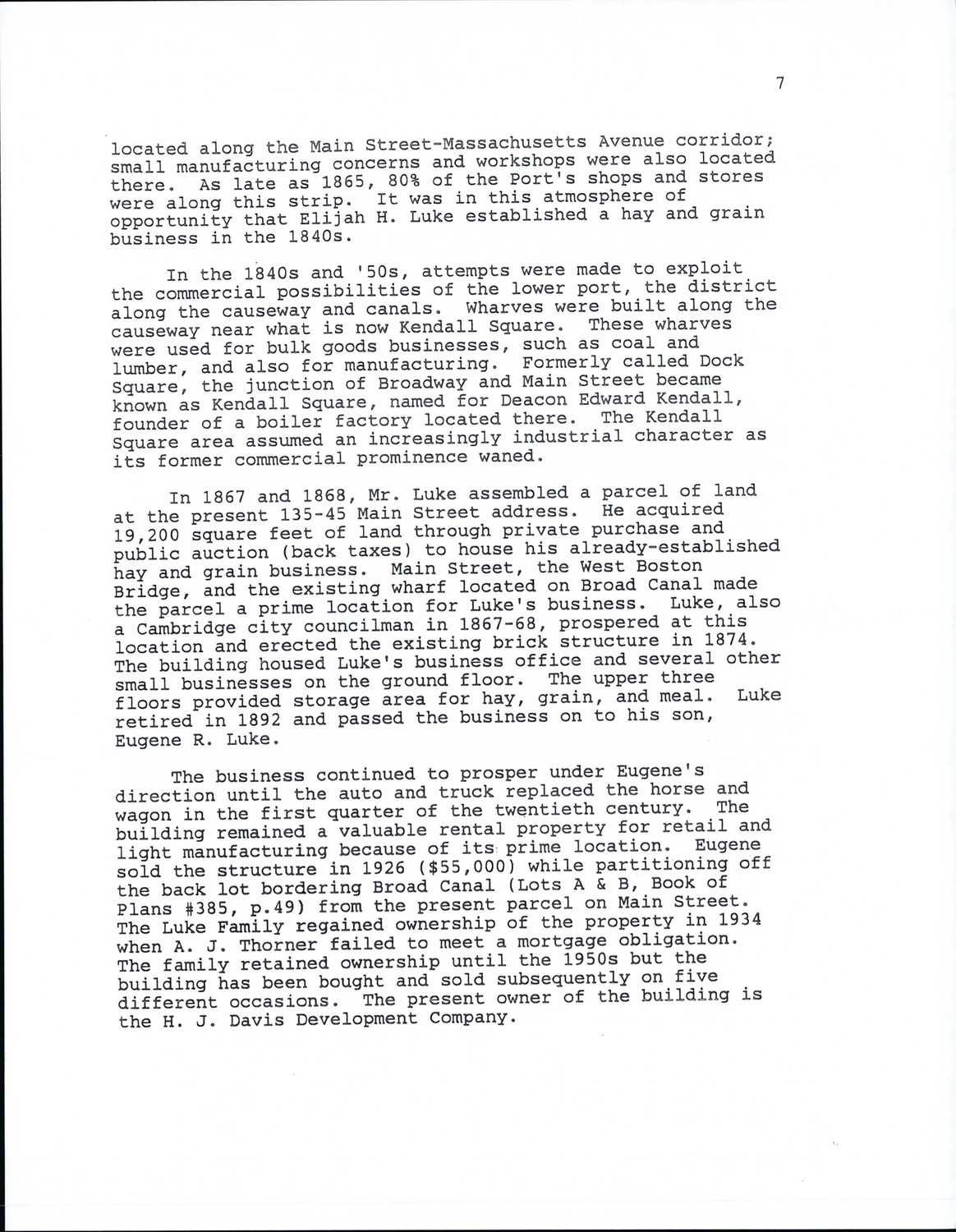 7

located along the Main Street-Massachusetts Avenue corridor; small manufacturing concerns and workshops were also located there. As late as 1865, 80% of the Port's shops and stores were along this strip. It was in this atmosphere of opportunity that Elijah H. Luke established a hay and grain business in the 1840s.

In the 1840s and '50s, attempts were made to exploit the commercial possibilities of the lower port, the district along the causeway and canals. Wharves were built along the causeway near what is now Kendall Square. These wharves were used for bulk goods businesses, such as coal and lumber, and also for manufacturing. Formerly called Dock Square, the junction of Broadway and Main Street became known as Kendall Square, named for Deacon Edward Kendall, founder of a boiler factory located there. The Kendall Square area assumed an increasingly industrial character as its former commercial prominence waned.

In 1867 and 1868, Mr. Luke assembled a parcel of land at the present 135-45 Main Street address. He acquired 19,200 square feet of land through private purchase and public auction (back taxes) to house his already-established hay and grain business. Main Street, the West Boston Bridge, and the existing wharf located on Broad Canal made the parcel a prime location for Luke's business. Luke, also a Cambridge city councilman in 1867-68, prospered at this location and erected the existing brick structure in 1874. The building housed Luke's business office and several other small businesses on the ground floor. The upper three floors provided storage area for hay, grain, and meal. Luke retired in 1892 and passed the business on to his son, Eugene R. Luke.

The business continued to prosper under Eugene's direction until the auto and truck replaced the horse and wagon in the first quarter of the twentieth century. The building remained a valuable rental property for retail and light manufacturing because of its prime location. Eugene sold the structure in 1926 ($55,000) while partitioning off the back lot bordering Broad Canal (Lots A & B, Book of Plans #385, p.49) from the present parcel on Main Street. The Luke Family regained ownership of the property in 1934 when A. J. Thorner failed to meet a mortgage obligation. The family retained ownership until the 1950s but the building has been bought and sold subsequently on five different occasions. The present owner of the building is the H. J. Davis Development Company.